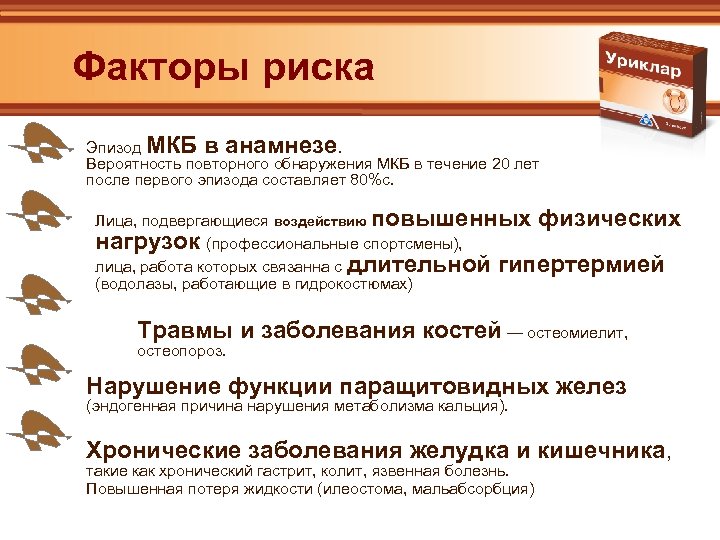 Факторы риска

Уриклар

Эпизод МКБ в анамнезе. Вероятность повторного обнаружения МКБ в течение 20 лет после первого эпизода составляет 80%с.

Лица, подвергающиеся воздействию повышенных физических нагрузок (профессиональные спортсмены), лица, работа которых связанна с длительной гипертермией (водолазы, работающие в гидрокостюмах)

Травмы и заболевания костей — остеомиелит, остеопороз.

Нарушение функции паращитовидных желез (эндогенная причина нарушения метаболизма кальция).

Хронические заболевания желудка и кишечника, такие как хронический гастрит, колит, язвенная болезнь. Повышенная потеря жидкости (илеостома, мальабсорбция)